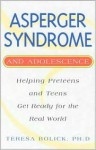 ASPERGER SYNDROME

AND ADOLESCENCE

Helping Preteens and Teens Get Ready for the Real World

TERESA BOLICK, PH.D